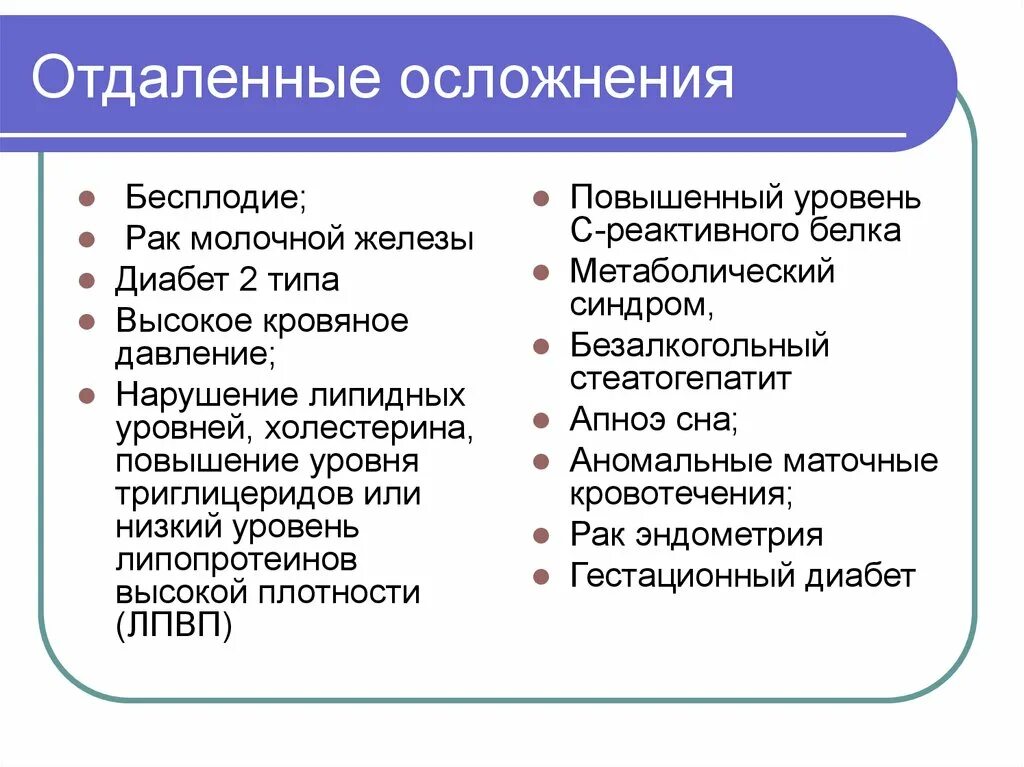 Отдаленные осложнения

- Бесплодие;
- Рак молочной железы
- Диабет 2 типа
- Высокое кровяное давление;
- Нарушение липидных уровней, холестерина, повышение уровня триглицеридов или низкий уровень липопротеинов высокой плотности (ЛПВП)

- Повышенный уровень С-реактивного белка
- Метаболический синдром,
- Безалкогольный стеатогепатит
- Апноэ сна;
- Аномальные маточные кровотечения;
- Рак эндометрия
- Гестационный диабет